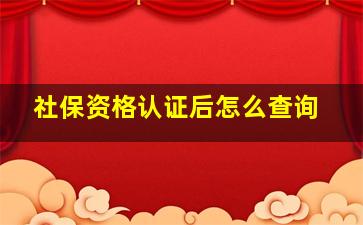 社保资格认证后怎么查询